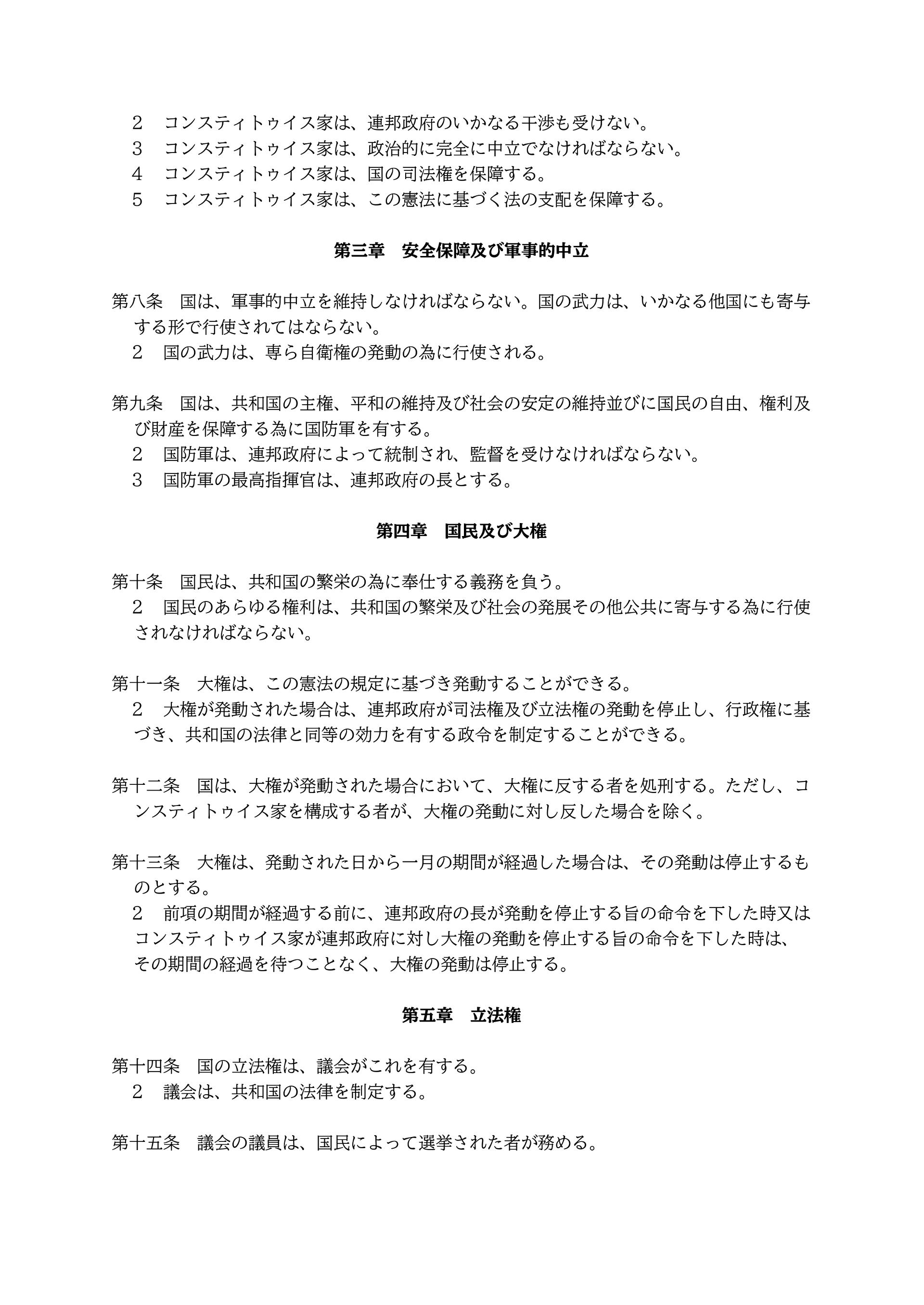 2　コンスティトゥイス家は、連邦政府のいかなる干渉も受けない。
3　コンスティトゥイス家は、政治的に完全に中立でなければならない。
4　コンスティトゥイス家は、国の司法権を保障する。
5　コンスティトゥイス家は、この憲法に基づく法の支配を保障する。

第三章　安全保障及び軍事的中立

第八条　国は、軍事的中立を維持しなければならない。国の武力は、いかなる他国にも寄与する形で行使されてはならない。
2　国の武力は、専ら自衛権の発動の為に行使される。

第九条　国は、共和国の主権、平和の維持及び社会の安定の維持並びに国民の自由、権利及び財産を保障する為に国防軍を有する。
2　国防軍は、連邦政府によって統制され、監督を受けなければならない。
3　国防軍の最高指揮官は、連邦政府の長とする。

第四章　国民及び大権

第十条　国民は、共和国の繁栄の為に奉仕する義務を負う。
2　国民のあらゆる権利は、共和国の繁栄及び社会の発展その他公共に寄与する為に行使されなければならない。

第十一条　大権は、この憲法の規定に基づき発動することができる。
2　大権が発動された場合は、連邦政府が司法権及び立法権の発動を停止し、行政権に基づき、共和国の法律と同等の効力を有する政令を制定することができる。

第十二条　国は、大権が発動された場合において、大権に反する者を処刑する。ただし、コンスティトゥイス家を構成する者が、大権の発動に対し反した場合を除く。

第十三条　大権は、発動された日から一月の期間が経過した場合は、その発動は停止するものとする。
2　前項の期間が経過する前に、連邦政府の長が発動を停止する旨の命令を下した時又はコンスティトゥイス家が連邦政府に対し大権の発動を停止する旨の命令を下した時は、その期間の経過を待つことなく、大権の発動は停止する。

第五章　立法権

第十四条　国の立法権は、議会がこれを有する。
2　議会は、共和国の法律を制定する。

第十五条　議会の議員は、国民によって選挙された者が務める。